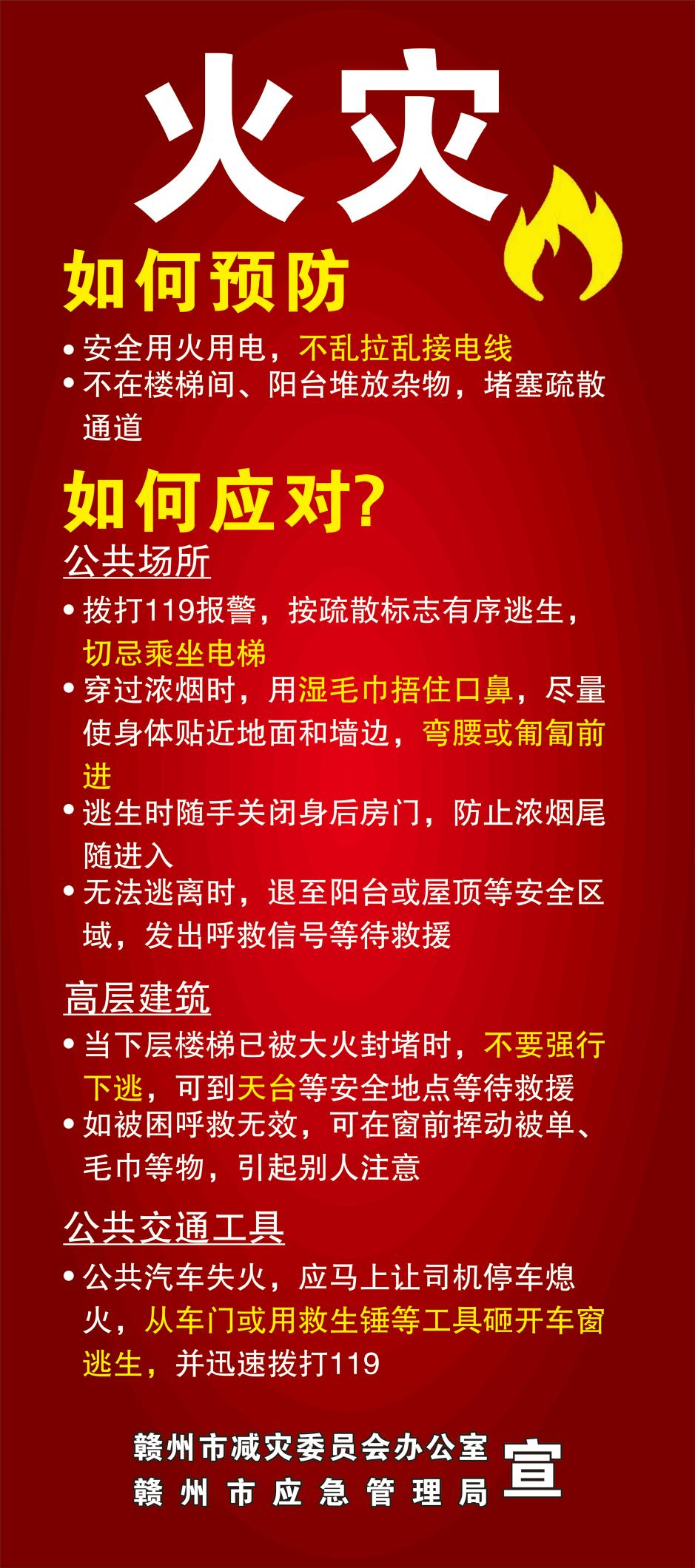 火灾

如何预防

• 安全用火用电，不乱拉乱接电线
• 不在楼梯间、阳台堆放杂物，堵塞疏散通道

如何应对?

公共场所

• 拨打119报警，按疏散标志有序逃生，切忌乘坐电梯
• 穿过浓烟时，用湿毛巾捂住口鼻，尽量使身体贴近地面和墙边，弯腰或匍匐前进
• 逃生时随手关闭身后房门，防止浓烟尾随进入
• 无法逃离时，退至阳台或屋顶等安全区域，发出呼救信号等待救援

高层建筑

• 当下层楼梯已被大火封堵时，不要强行下逃，可到天台等安全地点等待救援
• 如被困呼救无效，可在窗前挥动被单、毛巾等物，引起别人注意

公共交通工具

• 公共汽车失火，应马上让司机停车熄火，从车门或用救生锤等工具砸开车窗逃生，并迅速拨打119

赣州市减灾委员会办公室
赣州市应急管理局
宣